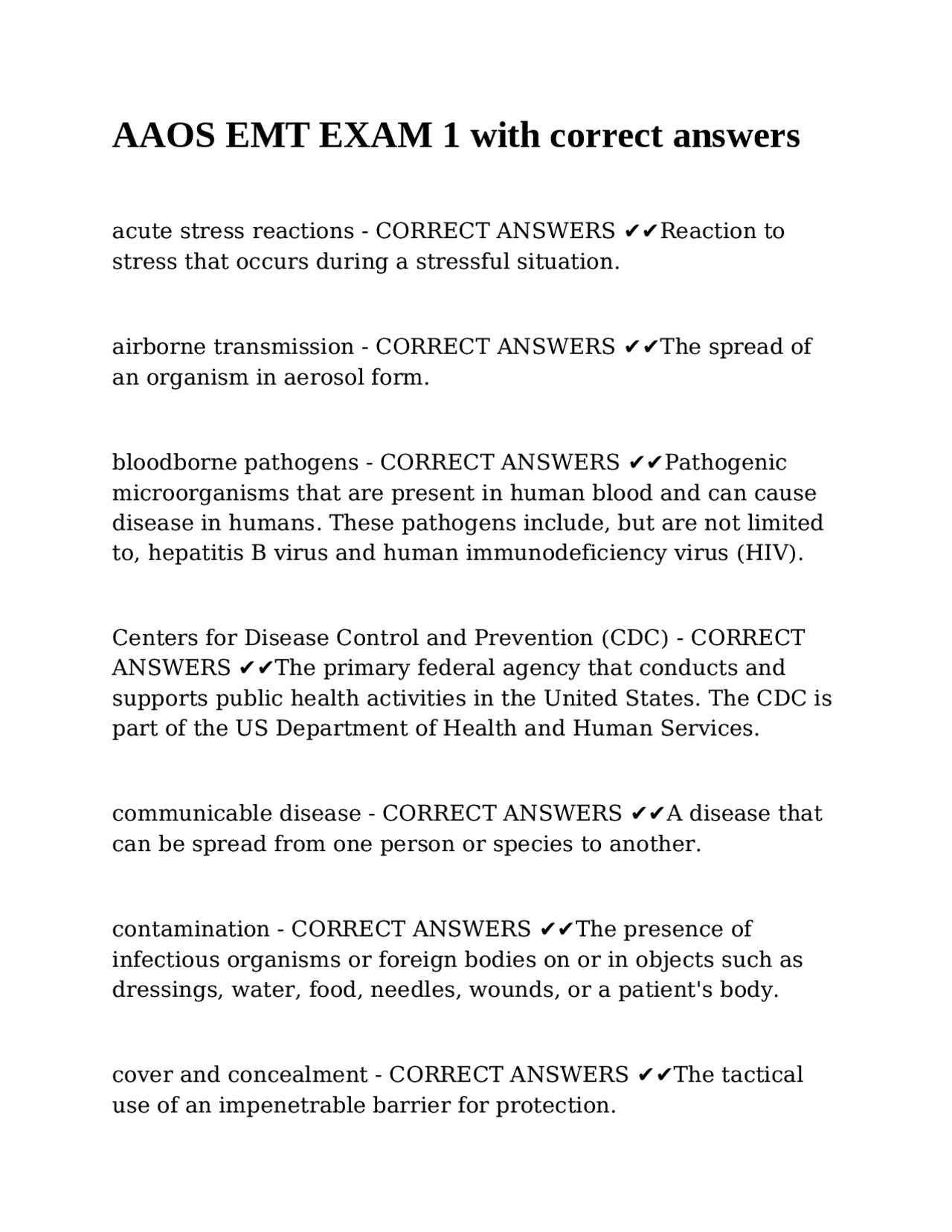 AAOS EMT EXAM 1 with correct answers

acute stress reactions - CORRECT ANSWERS ✔✔Reaction to stress that occurs during a stressful situation.

airborne transmission - CORRECT ANSWERS ✔✔The spread of an organism in aerosol form.

bloodborne pathogens - CORRECT ANSWERS ✔✔Pathogenic microorganisms that are present in human blood and can cause disease in humans. These pathogens include, but are not limited to, hepatitis B virus and human immunodeficiency virus (HIV).

Centers for Disease Control and Prevention (CDC) - CORRECT ANSWERS ✔✔The primary federal agency that conducts and supports public health activities in the United States. The CDC is part of the US Department of Health and Human Services.

communicable disease - CORRECT ANSWERS ✔✔A disease that can be spread from one person or species to another.

contamination - CORRECT ANSWERS ✔✔The presence of infectious organisms or foreign bodies on or in objects such as dressings, water, food, needles, wounds, or a patient's body.

cover and concealment - CORRECT ANSWERS ✔✔The tactical use of an impenetrable barrier for protection.